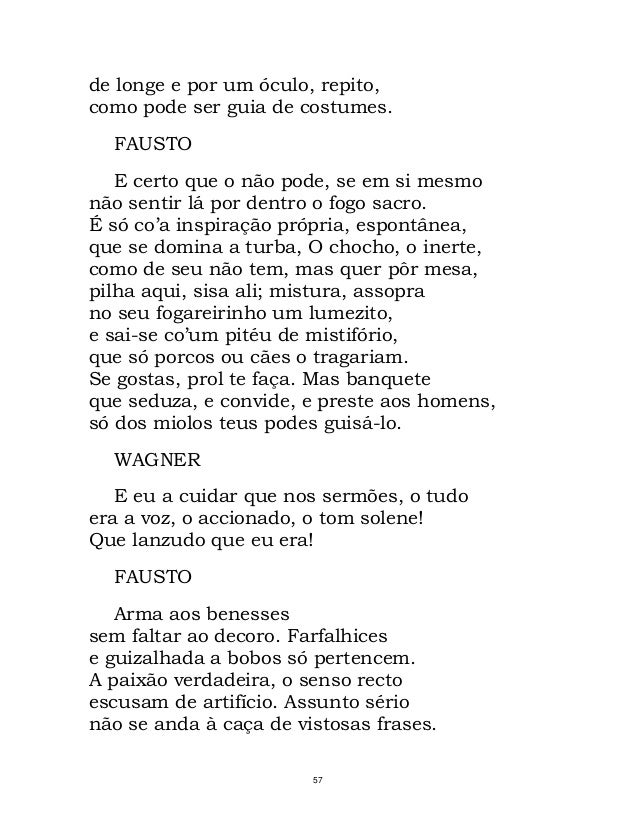 de longe e por um óculo, repito,
como pode ser guia de costumes.

FAUSTO

E certo que o não pode, se em si mesmo
não sentir lá por dentro o fogo sacro.
É só co'a inspiração própria, espontânea,
que se domina a turba, O chocho, o inerte,
como de seu não tem, mas quer pôr mesa,
pilha aqui, sisa ali; mistura, assopra
no seu fogareirinho um lumezito,
e sai-se co'um pitéu de mistifório,
que só porcos ou cães o tragariam.
Se gostas, prol te faça. Mas banquete
que seduza, e convide, e preste aos homens,
só dos miolos teus podes guisá-lo.

WAGNER

E eu a cuidar que nos sermões, o tudo
era a voz, o accionado, o tom solene!
Que lanzudo que eu era!

FAUSTO

Arma aos benesses
sem faltar ao decoro. Farfalhices
e guizalhada a bobos só pertencem.
A paixão verdadeira, o senso recto
escusam de artifício. Assunto sério
não se anda à caça de vistosas frases.

57